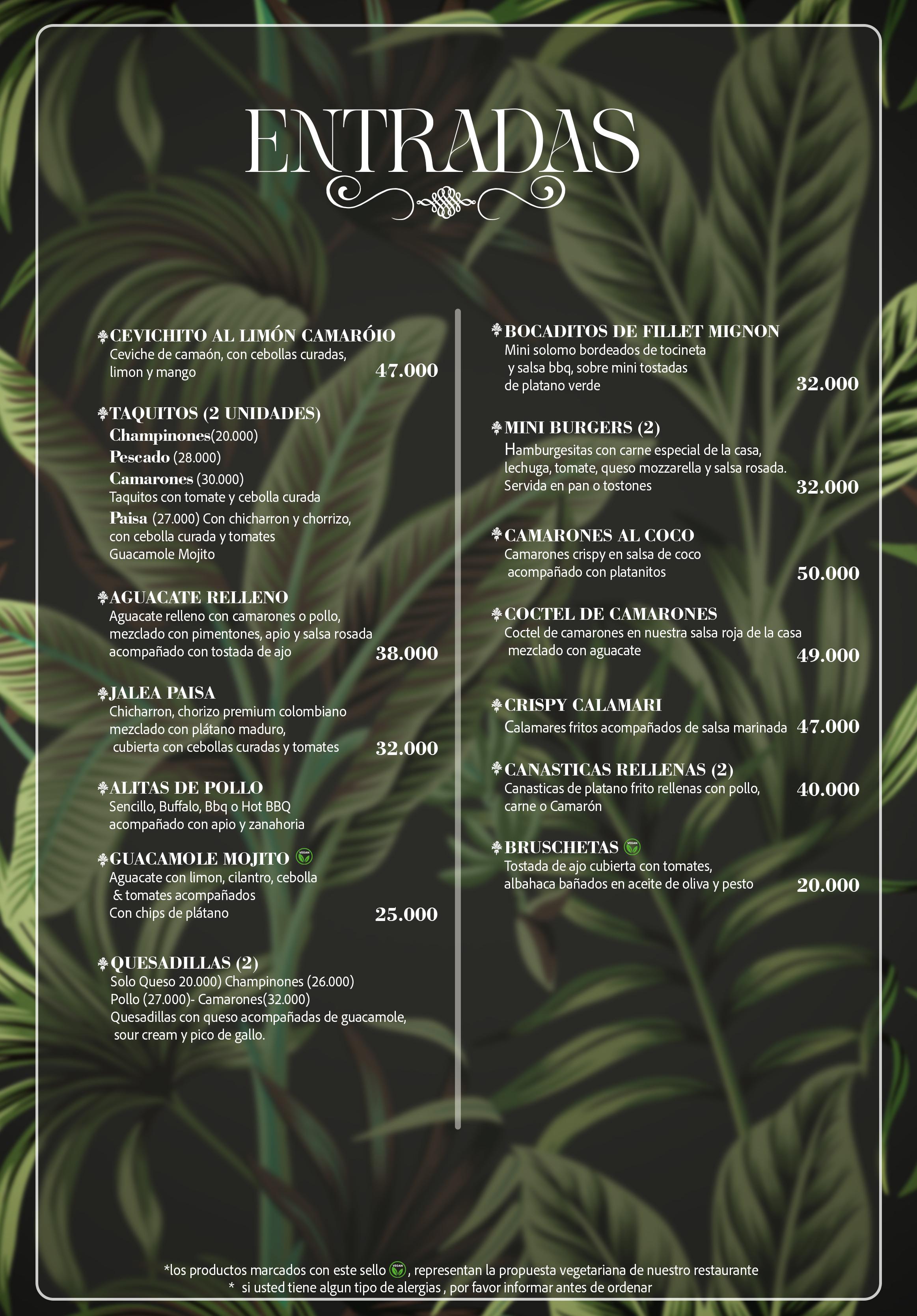 ENTRADAS

CEVICHITO AL LIMÓN CAMARÓIO
Ceviche de camaón, con cebollas curadas, limon y mango 47.000

TAQUITOS (2 UNIDADES)
Champinones(20.000)
Pescado (28.000)
Camarones (30.000)
Taquitos con tomate y cebolla curada
Paisa (27.000) Con chicharron y chorrizo, con cebolla curada y tomates
Guacamole Mojito

AGUACATE RELLENO
Aguacate relleno con camarones o pollo, mezclado con pimentones, apio y salsa rosada acompañado con tostada de ajo 38.000

JALEA PAISA
Chicharron, chorizo premium colombiano mezclado con plátano maduro, cubierta con cebollas curadas y tomates 32.000

ALITAS DE POLLO
Sencillo, Buffalo, Bbq o Hot BBQ acompañado con apio y zanahoria

GUACAMOLE MOJITO VEGAN
Aguacate con limon, cilantro, cebolla & tomates acompañados Con chips de plátano 25.000

QUESADILLAS (2)
Solo Queso 20.000) Champinones (26.000) Pollo (27.000)- Camarones(32.000)
Quesadillas con queso acompañadas de guacamole, sour cream y pico de gallo.

BOCADITOS DE FILLET MIGNON
Mini solomo bordeados de tocineta y salsa bbq, sobre mini tostadas de platano verde 32.000

MINI BURGERS (2)
Hamburgesitas con carne especial de la casa, lechuga, tomate, queso mozzarella y salsa rosada. Servida en pan o tostones 32.000

CAMARONES AL COCO
Camarones crispy en salsa de coco acompañado con platanitos 50.000

COCTEL DE CAMARONES
Coctel de camarones en nuestra salsa roja de la casa mezclado con aguacate 49.000

CRISPY CALAMARI
Calamares fritos acompañados de salsa marinada 47.000

CANASTICAS RELLENAS (2)
Canasticas de platano frito rellenas con pollo, carne o Camarón 40.000

BRUSCHETAS VEGAN
Tostada de ajo cubierta con tomates, albahaca bañados en aceite de oliva y pesto 20.000

*los productos marcados con este sello VEGAN, representan la propuesta vegetariana de nuestro restaurante
* si usted tiene algun tipo de alergias , por favor informar antes de ordenar